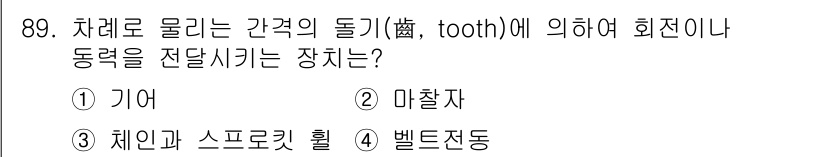 89. 차례로 물리는 간격의 돌기(齒, tooth)에 의하여 회전이나 동력을 전달시키는 장치는?

① 기어 ② 마찰자

③ 체인과 스프로킷 휠 ④ 벨트전동